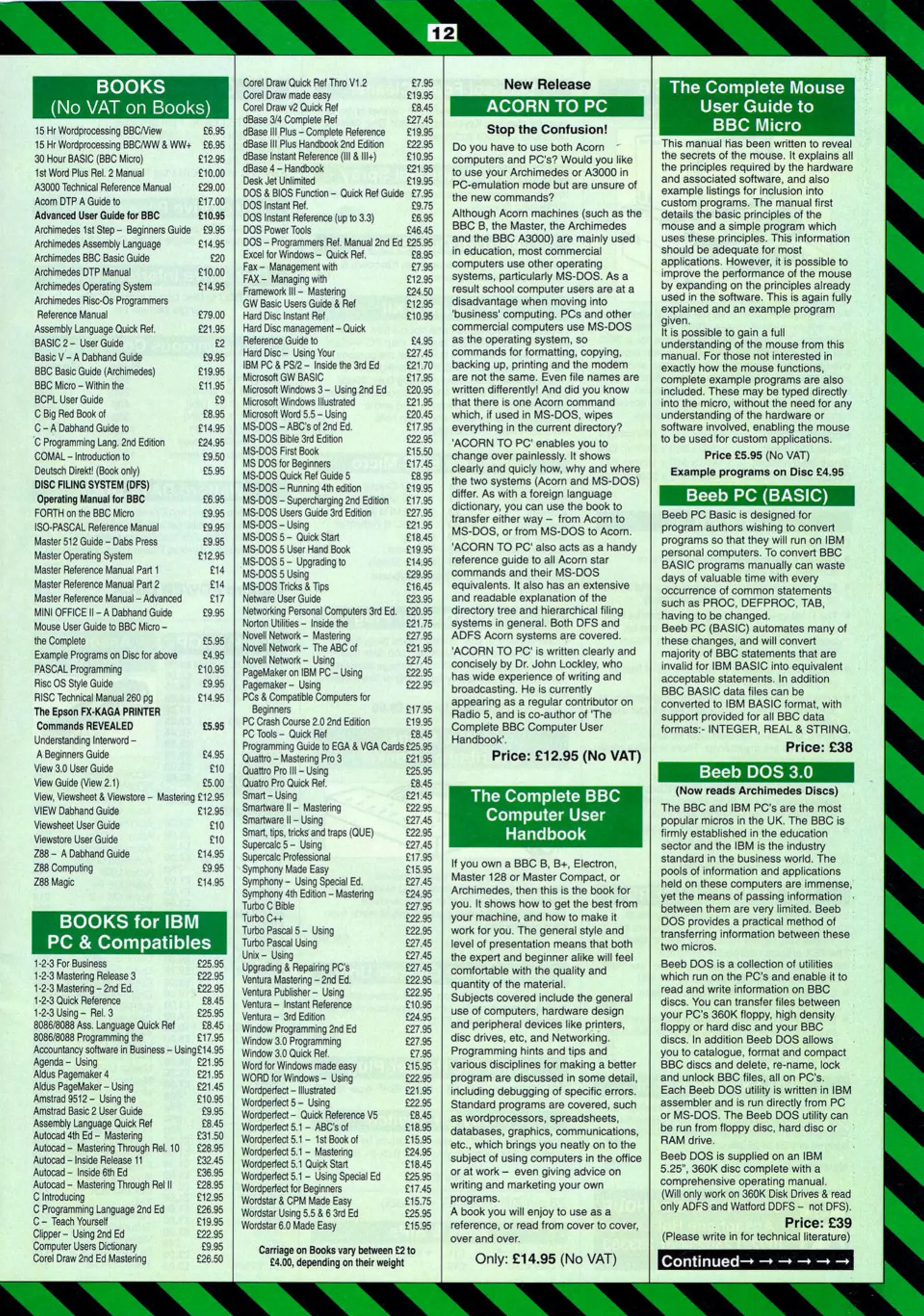 12

BOOKS
(No VAT on Books)

| | |
|---|---|
| 15 Hr Wordprocessing BBC/View | £6.95 |
| 15 Hr Wordprocessing BBC/WW & WW+ | £6.95 |
| 30 Hour BASIC (BBC Micro) | £12.95 |
| 1st Word Plus Rel. 2 Manual | £10.00 |
| A3000 Technical Reference Manual | £29.00 |
| Acorn DTP A Guide to | £17.00 |
| Advanced User Guide for BBC | £10.95 |
| Archimedes 1st Step – Beginners Guide | £9.95 |
| Archimedes Assembly Language | £14.95 |
| Archimedes BBC Basic Guide | £20 |
| Archimedes DTP Manual | £10.00 |
| Archimedes Operating System | £14.95 |
| Archimedes Risc-Os Programmers Reference Manual | £79.00 |
| Assembly Language Quick Ref. | £21.95 |
| BASIC 2 – User Guide | £2 |
| Basic V – A Dabhand Guide | £9.95 |
| BBC Basic Guide (Archimedes) | £19.95 |
| BBC Micro – Within the | £11.95 |
| BCPL User Guide | £9 |
| C Big Red Book of | £8.95 |
| C – A Dabhand Guide to | £14.95 |
| C Programming Lang. 2nd Edition | £24.95 |
| COMAL – Introduction to | £9.50 |
| Deutsch Direkt! (Book only) | £5.95 |
| DISC FILING SYSTEM (DFS) Operating Manual for BBC | £6.95 |
| FORTH on the BBC Micro | £9.95 |
| ISO-PASCAL Reference Manual | £9.95 |
| Master 512 Guide – Dabs Press | £9.95 |
| Master Operating System | £12.95 |
| Master Reference Manual Part 1 | £14 |
| Master Reference Manual Part 2 | £14 |
| Master Reference Manual – Advanced | £17 |
| MINI OFFICE II – A Dabhand Guide | £9.95 |
| Mouse User Guide to BBC Micro – the Complete | £5.95 |
| Example Programs on Disc for above | £4.95 |
| PASCAL Programming | £10.95 |
| Risc OS Style Guide | £9.95 |
| RISC Technical Manual 260 pg | £14.95 |
| The Epson FX-KAGA PRINTER Commands REVEALED | £5.95 |
| Understanding Interword – A Beginners Guide | £4.95 |
| View 3.0 User Guide | £10 |
| View Guide (View 2.1) | £5.00 |
| View, Viewsheet & Viewstore – Mastering | £12.95 |
| VIEW Dabhand Guide | £12.95 |
| Viewsheet User Guide | £10 |
| Viewstore User Guide | £10 |
| Z88 – A Dabhand Guide | £14.95 |
| Z88 Computing | £9.95 |
| Z88 Magic | £14.95 |

BOOKS for IBM PC & Compatibles

| | |
|---|---|
| 1-2-3 For Business | £25.95 |
| 1-2-3 Mastering Release 3 | £22.95 |
| 1-2-3 Mastering – 2nd Ed. | £22.95 |
| 1-2-3 Quick Reference | £8.45 |
| 1-2-3 Using – Rel. 3 | £25.95 |
| 8086/8088 Ass. Language Quick Ref | £8.45 |
| 8086/8088 Programming the | £17.95 |
| Accountancy software in Business – Using | £14.95 |
| Agenda – Using | £21.95 |
| Aldus Pagemaker 4 | £21.95 |
| Aldus PageMaker – Using | £21.45 |
| Amstrad 9512 – Using the | £10.95 |
| Amstrad Basic 2 User Guide | £9.95 |
| Assembly Language Quick Ref | £8.45 |
| Autocad 4th Ed – Mastering | £31.50 |
| Autocad – Mastering Through Rel. 10 | £28.95 |
| Autocad – Inside Release 11 | £32.45 |
| Autocad – Inside 6th Ed | £36.95 |
| Autocad – Mastering Through Rel II | £28.95 |
| C Introducing | £12.95 |
| C Programming Language 2nd Ed | £26.95 |
| C – Teach Yourself | £19.95 |
| Clipper – Using 2nd Ed | £22.95 |
| Computer Users Dictionary | £9.95 |
| Corel Draw 2nd Ed Mastering | £26.50 |
| Corel Draw Quick Ref Thro V1.2 | £7.95 |
| Corel Draw made easy | £19.95 |
| Corel Draw v2 Quick Ref | £8.45 |
| dBase 3/4 Complete Ref | £27.45 |
| dBase III Plus – Complete Reference | £19.95 |
| dBase III Plus Handbook 2nd Edition | £22.95 |
| dBase Instant Reference (III & III+) | £10.95 |
| dBase 4 – Handbook | £21.95 |
| Desk Jet Unlimited | £19.95 |
| DOS & BIOS Function – Quick Ref Guide | £7.95 |
| DOS Instant Ref. | £9.75 |
| DOS Instant Reference (up to 3.3) | £6.95 |
| DOS Power Tools | £46.45 |
| DOS – Programmers Ref. Manual 2nd Ed | £25.95 |
| Excel for Windows – Quick Ref. | £8.95 |
| Fax – Management with | £7.95 |
| FAX – Managing with | £12.95 |
| Framework III – Mastering | £24.50 |
| GW Basic Users Guide & Ref | £12.95 |
| Hard Disc Instant Ref | £10.95 |
| Hard Disc management – Quick Reference Guide to | £4.95 |
| Hard Disc – Using Your | £27.45 |
| IBM PC & PS/2 – Inside the 3rd Ed | £21.70 |
| Microsoft GW BASIC | £17.95 |
| Microsoft Windows 3 – Using 2nd Ed | £20.95 |
| Microsoft Windows Illustrated | £21.95 |
| Microsoft Word 5.5 – Using | £20.45 |
| MS-DOS – ABC's of 2nd Ed. | £17.95 |
| MS-DOS Bible 3rd Edition | £22.95 |
| MS-DOS First Book | £15.50 |
| MS DOS for Beginners | £17.45 |
| MS-DOS Quick Ref Guide 5 | £8.95 |
| MS-DOS – Running 4th edition | £19.95 |
| MS-DOS – Supercharging 2nd Edition | £17.95 |
| MS-DOS Users Guide 3rd Edition | £27.95 |
| MS-DOS – Using | £21.95 |
| MS-DOS 5 – Quick Start | £18.45 |
| MS-DOS 5 User Hand Book | £19.95 |
| MS-DOS 5 – Upgrading to | £14.95 |
| MS-DOS 5 Using | £29.95 |
| MS-DOS Tricks & Tips | £16.45 |
| Netware User Guide | £23.95 |
| Networking Personal Computers 3rd Ed. | £20.95 |
| Norton Utilities – Inside the | £21.75 |
| Novell Network – Mastering | £27.95 |
| Novell Network – The ABC of | £21.95 |
| Novell Network – Using | £27.45 |
| PageMaker on IBM PC – Using | £22.95 |
| Pagemaker – Using | £22.95 |
| PCs & Compatible Computers for Beginners | £17.95 |
| PC Crash Course 2.0 2nd Edition | £19.95 |
| PC Tools – Quick Ref | £8.45 |
| Programming Guide to EGA & VGA Cards | £25.95 |
| Quattro – Mastering Pro 3 | £21.95 |
| Quattro Pro III – Using | £25.95 |
| Quatro Pro Quick Ref. | £8.45 |
| Smart – Using | £21.45 |
| Smartware II – Mastering | £22.95 |
| Smartware II – Using | £27.45 |
| Smart, tips, tricks and traps (QUE) | £22.95 |
| Supercalc 5 – Using | £27.45 |
| Supercalc Professional | £17.95 |
| Symphony Made Easy | £15.95 |
| Symphony – Using Special Ed. | £27.45 |
| Symphony 4th Edition – Mastering | £24.95 |
| Turbo C Bible | £27.95 |
| Turbo C++ | £22.95 |
| Turbo Pascal 5 – Using | £22.95 |
| Turbo Pascal Using | £27.45 |
| Unix – Using | £27.45 |
| Upgrading & Repairing PC's | £27.45 |
| Ventura Mastering – 2nd Ed. | £22.95 |
| Ventura Publisher – Using | £22.95 |
| Ventura – Instant Reference | £10.95 |
| Ventura – 3rd Edition | £24.95 |
| Window Programming 2nd Ed | £27.95 |
| Window 3.0 Programming | £27.95 |
| Window 3.0 Quick Ref. | £7.95 |
| Word for Windows made easy | £15.95 |
| WORD for Windows – Using | £22.95 |
| Wordperfect – Illustrated | £21.95 |
| Wordperfect 5 – Using | £22.95 |
| Wordperfect – Quick Reference V5 | £8.45 |
| Wordperfect 5.1 – ABC's of | £18.95 |
| Wordperfect 5.1 – 1st Book of | £15.95 |
| Wordperfect 5.1 – Mastering | £24.95 |
| Wordperfect 5.1 Quick Start | £18.45 |
| Wordperfect 5.1 – Using Special Ed | £25.95 |
| Wordperfect for Beginners | £17.45 |
| Wordstar & CPM Made Easy | £15.75 |
| Wordstar Using 5.5 & 6 3rd Ed | £25.95 |
| Wordstar 6.0 Made Easy | £15.95 |

Carriage on Books vary between £2 to £4.00, depending on their weight

New Release
ACORN TO PC
Stop the Confusion!

Do you have to use both Acorn computers and PC's? Would you like to use your Archimedes or A3000 in PC-emulation mode but are unsure of the new commands?

Although Acorn machines (such as the BBC B, the Master, the Archimedes and the BBC A3000) are mainly used in education, most commercial computers use other operating systems, particularly MS-DOS. As a result school computer users are at a disadvantage when moving into 'business' computing. PCs and other commercial computers use MS-DOS as the operating system, so commands for formatting, copying, backing up, printing and the modem are not the same. Even file names are written differently! And did you know that there is one Acorn command which, if used in MS-DOS, wipes everything in the current directory?

'ACORN TO PC' enables you to change over painlessly. It shows clearly and quicly how, why and where the two systems (Acorn and MS-DOS) differ. As with a foreign language dictionary, you can use the book to transfer either way – from Acorn to MS-DOS, or from MS-DOS to Acorn.

'ACORN TO PC' also acts as a handy reference guide to all Acorn star commands and their MS-DOS equivalents. It also has an extensive and readable explanation of the directory tree and hierarchical filing systems in general. Both DFS and ADFS Acorn systems are covered.

'ACORN TO PC' is written clearly and concisely by Dr. John Lockley, who has wide experience of writing and broadcasting. He is currently appearing as a regular contributor on Radio 5, and is co-author of 'The Complete BBC Computer User Handbook'.

Price: £12.95 (No VAT)

The Complete BBC Computer User Handbook

If you own a BBC B, B+, Electron, Master 128 or Master Compact, or Archimedes, then this is the book for you. It shows how to get the best from your machine, and how to make it work for you. The general style and level of presentation means that both the expert and beginner alike will feel comfortable with the quality and quantity of the material.
Subjects covered include the general use of computers, hardware design and peripheral devices like printers, disc drives, etc, and Networking. Programming hints and tips and various disciplines for making a better program are discussed in some detail, including debugging of specific errors. Standard programs are covered, such as wordprocessors, spreadsheets, databases, graphics, communications, etc., which brings you neatly on to the subject of using computers in the office or at work – even giving advice on writing and marketing your own programs.
A book you will enjoy to use as a reference, or read from cover to cover, over and over.

Only: £14.95 (No VAT)

The Complete Mouse User Guide to BBC Micro

This manual has been written to reveal the secrets of the mouse. It explains all the principles required by the hardware and associated software, and also example listings for inclusion into custom programs. The manual first details the basic principles of the mouse and a simple program which uses these principles. This information should be adequate for most applications. However, it is possible to improve the performance of the mouse by expanding on the principles already used in the software. This is again fully explained and an example program given.
It is possible to gain a full understanding of the mouse from this manual. For those not interested in exactly how the mouse functions, complete example programs are also included. These may be typed directly into the micro, without the need for any understanding of the hardware or software involved, enabling the mouse to be used for custom applications.

Price £5.95 (No VAT)
Example programs on Disc £4.95

Beeb PC (BASIC)

Beeb PC Basic is designed for program authors wishing to convert programs so that they will run on IBM personal computers. To convert BBC BASIC programs manually can waste days of valuable time with every occurrence of common statements such as PROC, DEFPROC, TAB, having to be changed.
Beeb PC (BASIC) automates many of these changes, and will convert majority of BBC statements that are invalid for IBM BASIC into equivalent acceptable statements. In addition BBC BASIC data files can be converted to IBM BASIC format, with support provided for all BBC data formats:- INTEGER, REAL & STRING.

Price: £38

Beeb DOS 3.0
(Now reads Archimedes Discs)

The BBC and IBM PC's are the most popular micros in the UK. The BBC is firmly established in the education sector and the IBM is the industry standard in the business world. The pools of information and applications held on these computers are immense, yet the means of passing information between them are very limited. Beeb DOS provides a practical method of transferring information between these two micros.

Beeb DOS is a collection of utilities which run on the PC's and enable it to read and write information on BBC discs. You can transfer files between your PC's 360K floppy, high density floppy or hard disc and your BBC discs. In addition Beeb DOS allows you to catalogue, format and compact BBC discs and delete, re-name, lock and unlock BBC files, all on PC's. Each Beeb DOS utility is written in IBM assembler and is run directly from PC or MS-DOS. The Beeb DOS utility can be run from floppy disc, hard disc or RAM drive.

Beeb DOS is supplied on an IBM 5.25", 360K disc complete with a comprehensive operating manual. (Will only work on 360K Disk Drives & read only ADFS and Watford DDFS – not DFS).

Price: £39
(Please write in for technical literature)

Continued→ → → → → →